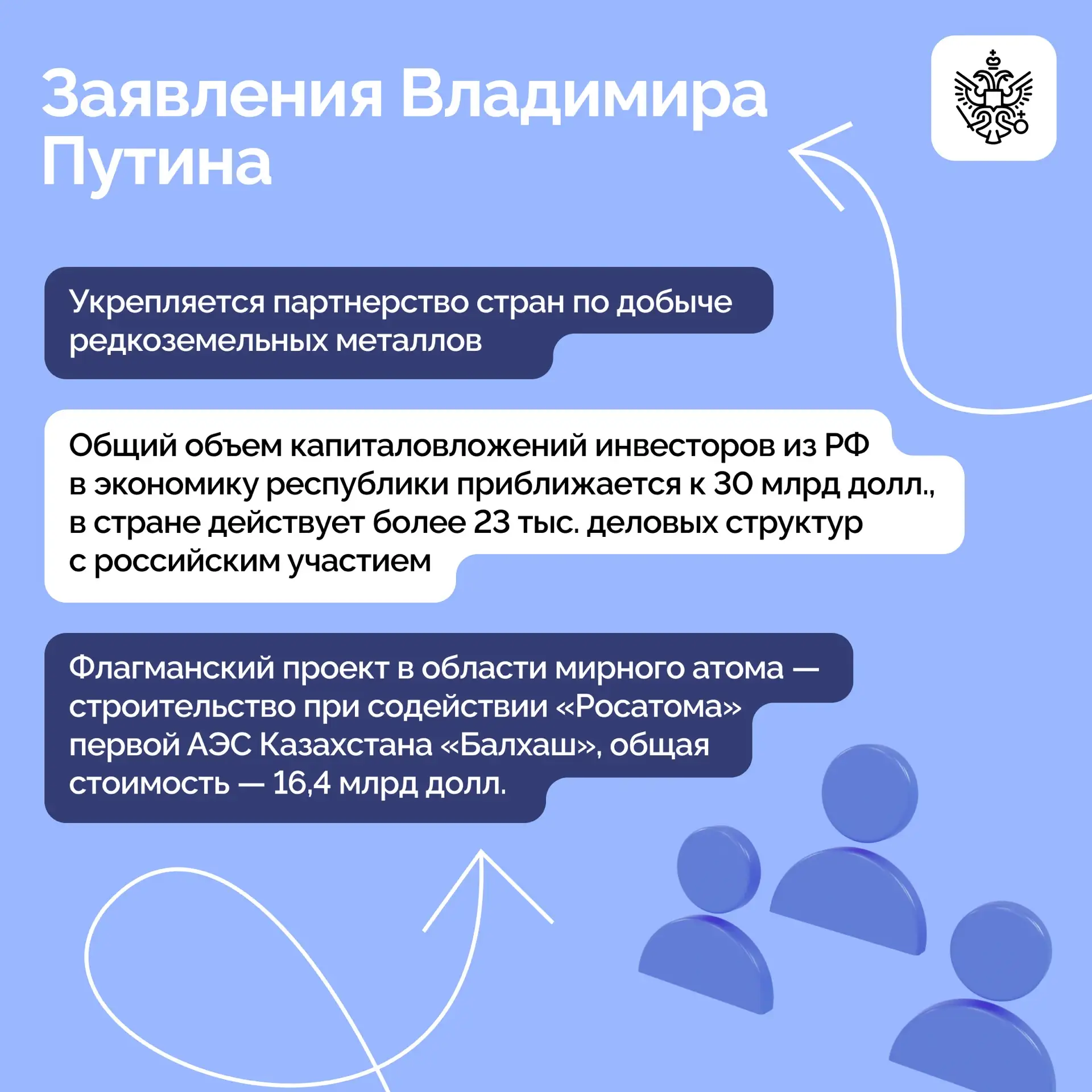 Заявления Владимира Путина

Укрепляется партнерство стран по добыче редкоземельных металлов

Общий объем капиталовложений инвесторов из РФ в экономику республики приближается к 30 млрд долл., в стране действует более 23 тыс. деловых структур с российским участием

Флагманский проект в области мирного атома — строительство при содействии «Росатома» первой АЭС Казахстана «Балхаш», общая стоимость — 16,4 млрд долл.